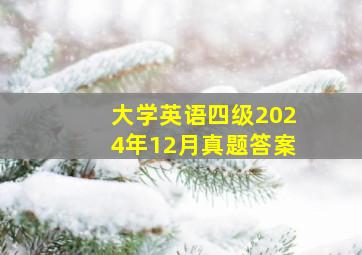 大学英语四级2024年12月真题答案